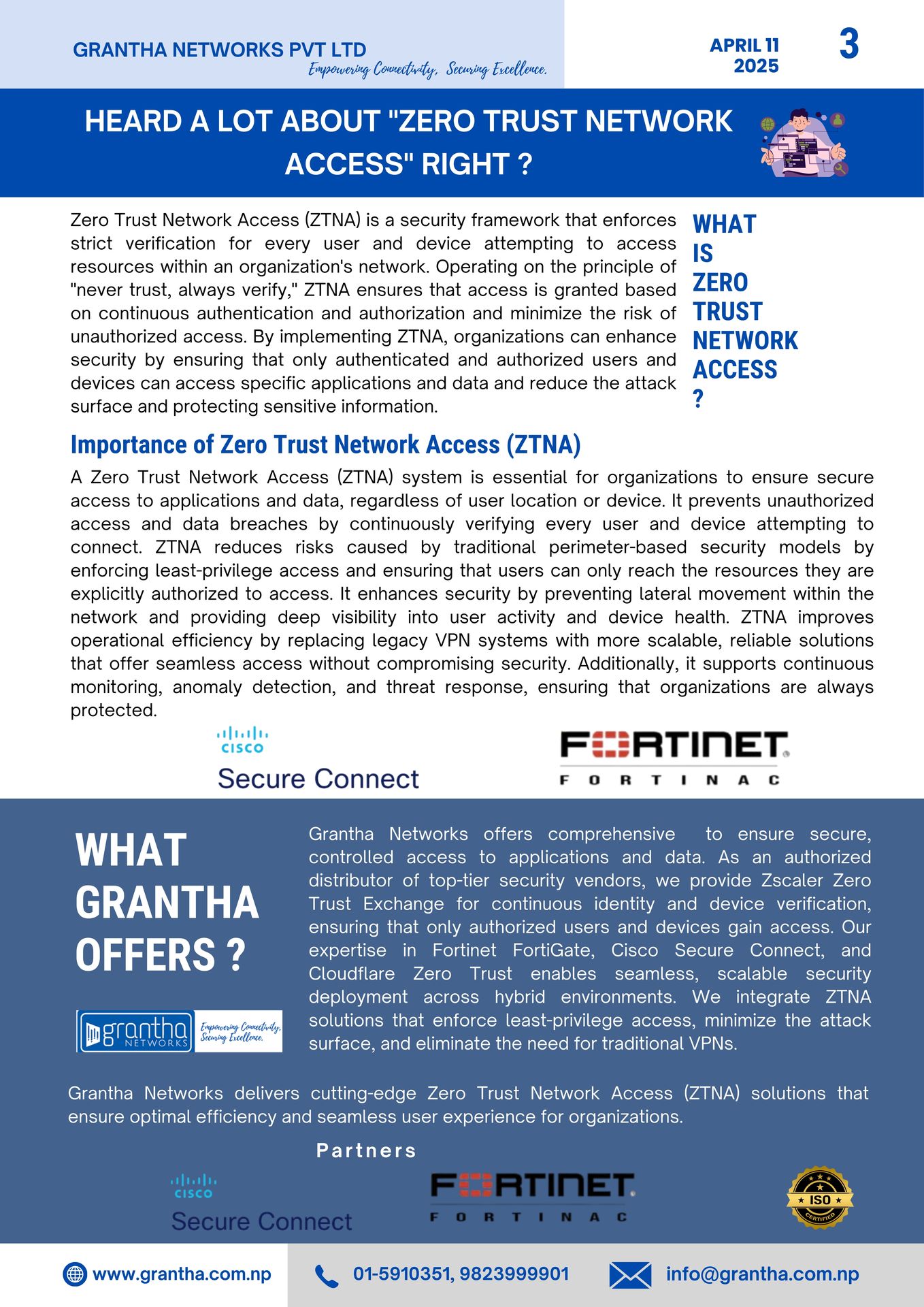 GRANTHA NETWORKS PVT LTD
Empowering Connectivity, Securing Excellence.

APRIL 11 2025

3

HEARD A LOT ABOUT "ZERO TRUST NETWORK ACCESS" RIGHT ?

Zero Trust Network Access (ZTNA) is a security framework that enforces strict verification for every user and device attempting to access resources within an organization's network. Operating on the principle of "never trust, always verify," ZTNA ensures that access is granted based on continuous authentication and authorization and minimize the risk of unauthorized access. By implementing ZTNA, organizations can enhance security by ensuring that only authenticated and authorized users and devices can access specific applications and data and reduce the attack surface and protecting sensitive information.

WHAT IS ZERO TRUST NETWORK ACCESS ?

Importance of Zero Trust Network Access (ZTNA)

A Zero Trust Network Access (ZTNA) system is essential for organizations to ensure secure access to applications and data, regardless of user location or device. It prevents unauthorized access and data breaches by continuously verifying every user and device attempting to connect. ZTNA reduces risks caused by traditional perimeter-based security models by enforcing least-privilege access and ensuring that users can only reach the resources they are explicitly authorized to access. It enhances security by preventing lateral movement within the network and providing deep visibility into user activity and device health. ZTNA improves operational efficiency by replacing legacy VPN systems with more scalable, reliable solutions that offer seamless access without compromising security. Additionally, it supports continuous monitoring, anomaly detection, and threat response, ensuring that organizations are always protected.

CISCO
Secure Connect

FORTINET
FORTINAC

WHAT GRANTHA OFFERS ?

grantha NETWORKS Empowering Connectivity, Securing Excellence.

Grantha Networks offers comprehensive to ensure secure, controlled access to applications and data. As an authorized distributor of top-tier security vendors, we provide Zscaler Zero Trust Exchange for continuous identity and device verification, ensuring that only authorized users and devices gain access. Our expertise in Fortinet FortiGate, Cisco Secure Connect, and Cloudflare Zero Trust enables seamless, scalable security deployment across hybrid environments. We integrate ZTNA solutions that enforce least-privilege access, minimize the attack surface, and eliminate the need for traditional VPNs.

Grantha Networks delivers cutting-edge Zero Trust Network Access (ZTNA) solutions that ensure optimal efficiency and seamless user experience for organizations.

Partners

CISCO
Secure Connect

FORTINET
FORTINAC

ISO CERTIFIED

www.grantha.com.np
01-5910351, 9823999901
info@grantha.com.np